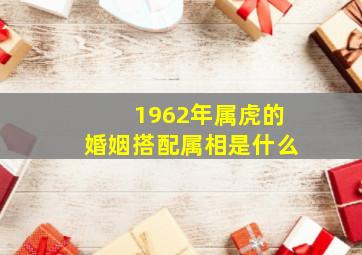 1962年属虎的
婚姻搭配属相是什么